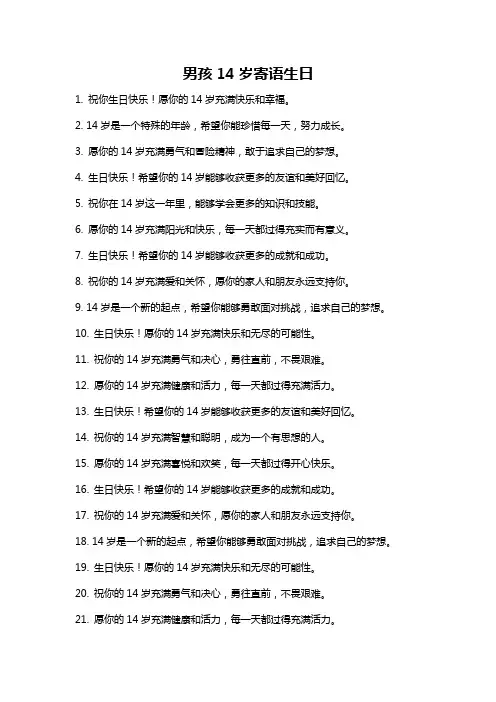 男孩 14 岁寄语生日

1. 祝你生日快乐！愿你的 14 岁充满快乐和幸福。

2. 14 岁是一个特殊的年龄，希望你能珍惜每一天，努力成长。

3. 愿你的 14 岁充满勇气和冒险精神，敢于追求自己的梦想。

4. 生日快乐！希望你的 14 岁能够收获更多的友谊和美好回忆。

5. 祝你在 14 岁这一年里，能够学会更多的知识和技能。

6. 愿你的 14 岁充满阳光和快乐，每一天都过得充实而有意义。

7. 生日快乐！希望你的 14 岁能够收获更多的成就和成功。

8. 祝你的 14 岁充满爱和关怀，愿你的家人和朋友永远支持你。

9. 14 岁是一个新的起点，希望你能够勇敢面对挑战，追求自己的梦想。

10. 生日快乐！愿你的 14 岁充满快乐和无尽的可能性。

11. 祝你的 14 岁充满勇气和决心，勇往直前，不畏艰难。

12. 愿你的 14 岁充满健康和活力，每一天都过得充满活力。

13. 生日快乐！希望你的 14 岁能够收获更多的友谊和美好回忆。

14. 祝你的 14 岁充满智慧和聪明，成为一个有思想的人。

15. 愿你的 14 岁充满喜悦和欢笑，每一天都过得开心快乐。

16. 生日快乐！希望你的 14 岁能够收获更多的成就和成功。

17. 祝你的 14 岁充满爱和关怀，愿你的家人和朋友永远支持你。

18. 14 岁是一个新的起点，希望你能够勇敢面对挑战，追求自己的梦想。

19. 生日快乐！愿你的 14 岁充满快乐和无尽的可能性。

20. 祝你的 14 岁充满勇气和决心，勇往直前，不畏艰难。

21. 愿你的 14 岁充满健康和活力，每一天都过得充满活力。